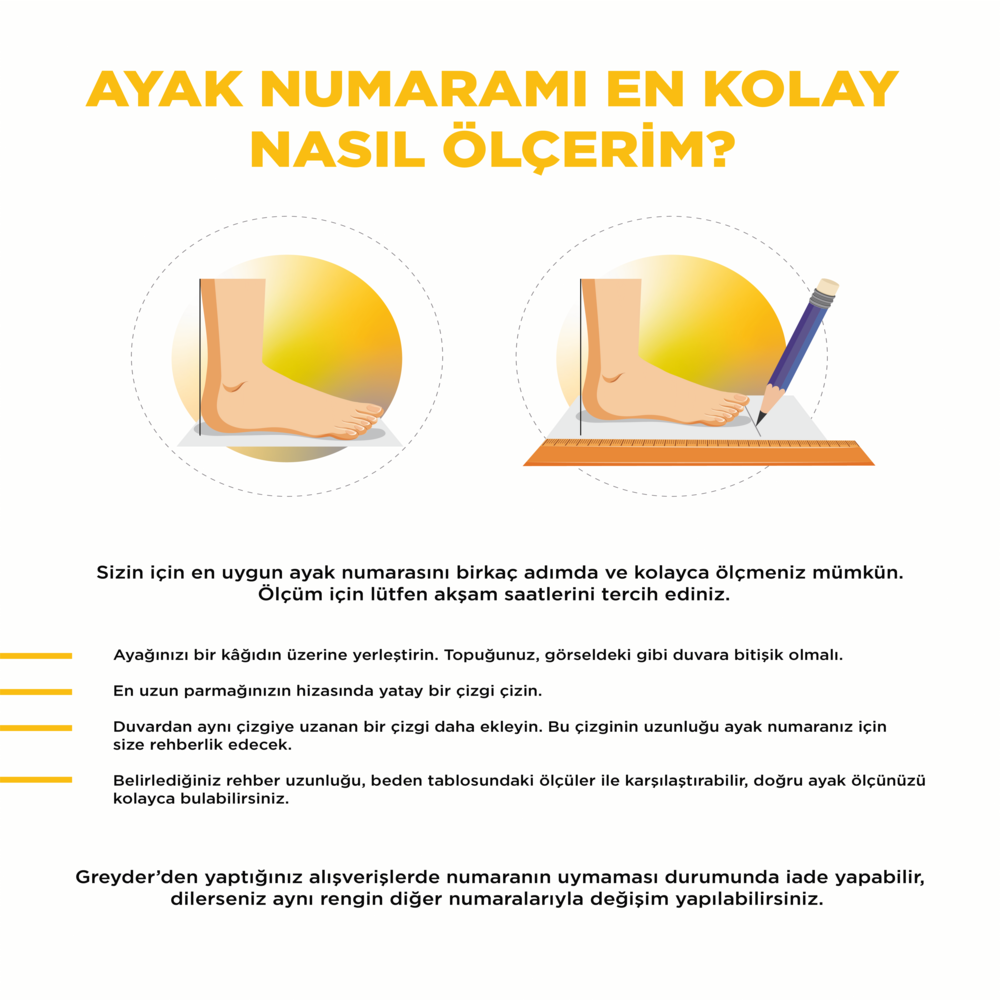 AYAK NUMARAMI EN KOLAY NASIL ÖLÇERİM?

Sizin için en uygun ayak numarasını birkaç adımda ve kolayca ölçmeniz mümkün. Ölçüm için lütfen akşam saatlerini tercih ediniz.

Ayağınızı bir kâğıdın üzerine yerleştirin. Topuğunuz, görseldeki gibi duvara bitişik olmalı.

En uzun parmağınızın hizasında yatay bir çizgi çizin.

Duvardan aynı çizgiye uzanan bir çizgi daha ekleyin. Bu çizginin uzunluğu ayak numaranız için size rehberlik edecek.

Belirlediğiniz rehber uzunluğu, beden tablosundaki ölçüler ile karşılaştırabilir, doğru ayak ölçünüzü kolayca bulabilirsiniz.

Greyder'den yaptığınız alışverişlerde numaranın uymaması durumunda iade yapabilir, dilerseniz aynı rengin diğer numaralarıyla değişim yapılabilirsiniz.